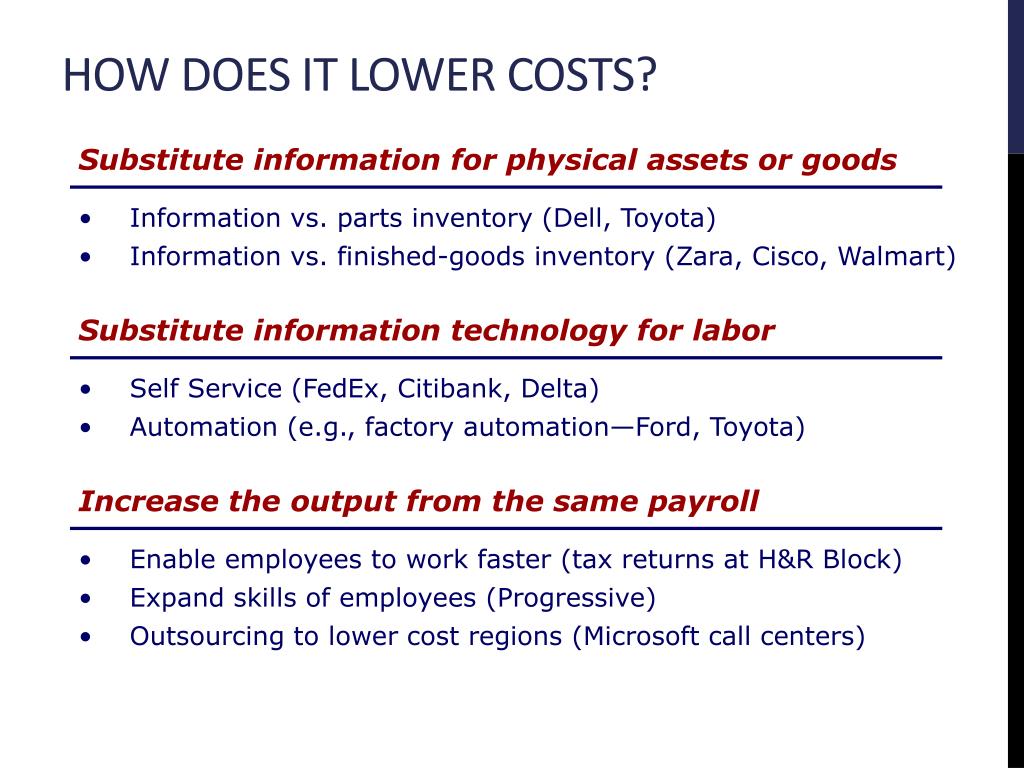 HOW DOES IT LOWER COSTS?

Substitute information for physical assets or goods

• Information vs. parts inventory (Dell, Toyota)
• Information vs. finished-goods inventory (Zara, Cisco, Walmart)

Substitute information technology for labor

• Self Service (FedEx, Citibank, Delta)
• Automation (e.g., factory automation—Ford, Toyota)

Increase the output from the same payroll

• Enable employees to work faster (tax returns at H&R Block)
• Expand skills of employees (Progressive)
• Outsourcing to lower cost regions (Microsoft call centers)